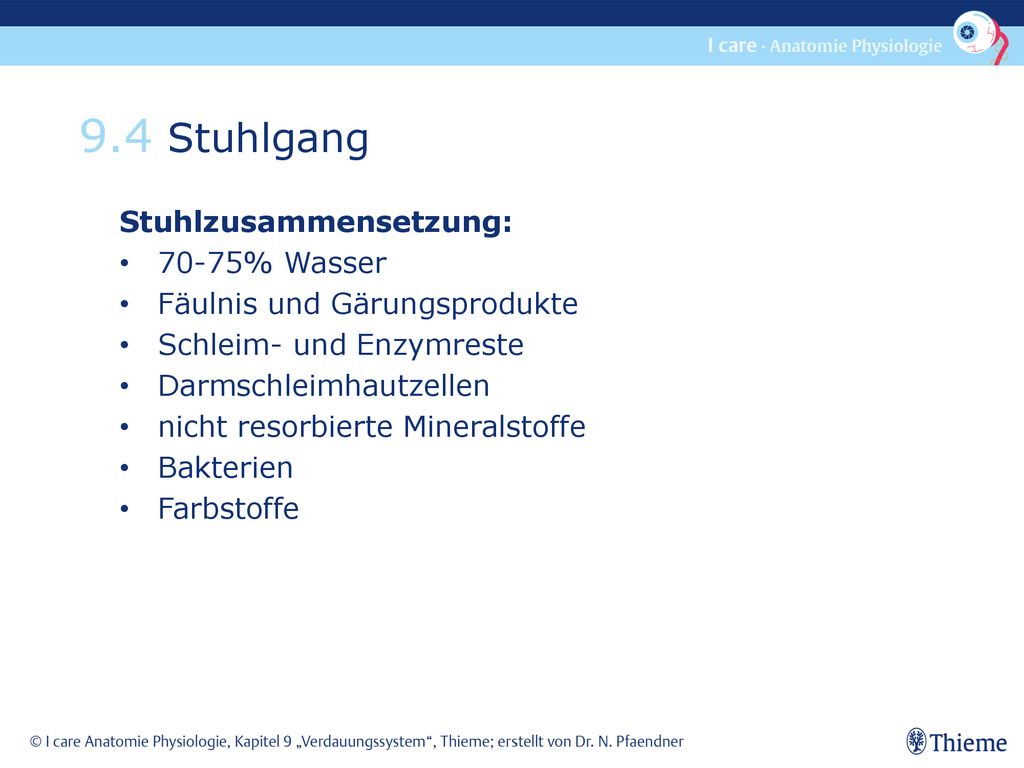 I care · Anatomie Physiologie

9.4 Stuhlgang

Stuhlzusammensetzung:
• 70-75% Wasser
• Fäulnis und Gärungsprodukte
• Schleim- und Enzymreste
• Darmschleimhautzellen
• nicht resorbierte Mineralstoffe
• Bakterien
• Farbstoffe

© I care Anatomie Physiologie, Kapitel 9 „Verdauungssystem“, Thieme; erstellt von Dr. N. Pfaendner

Thieme